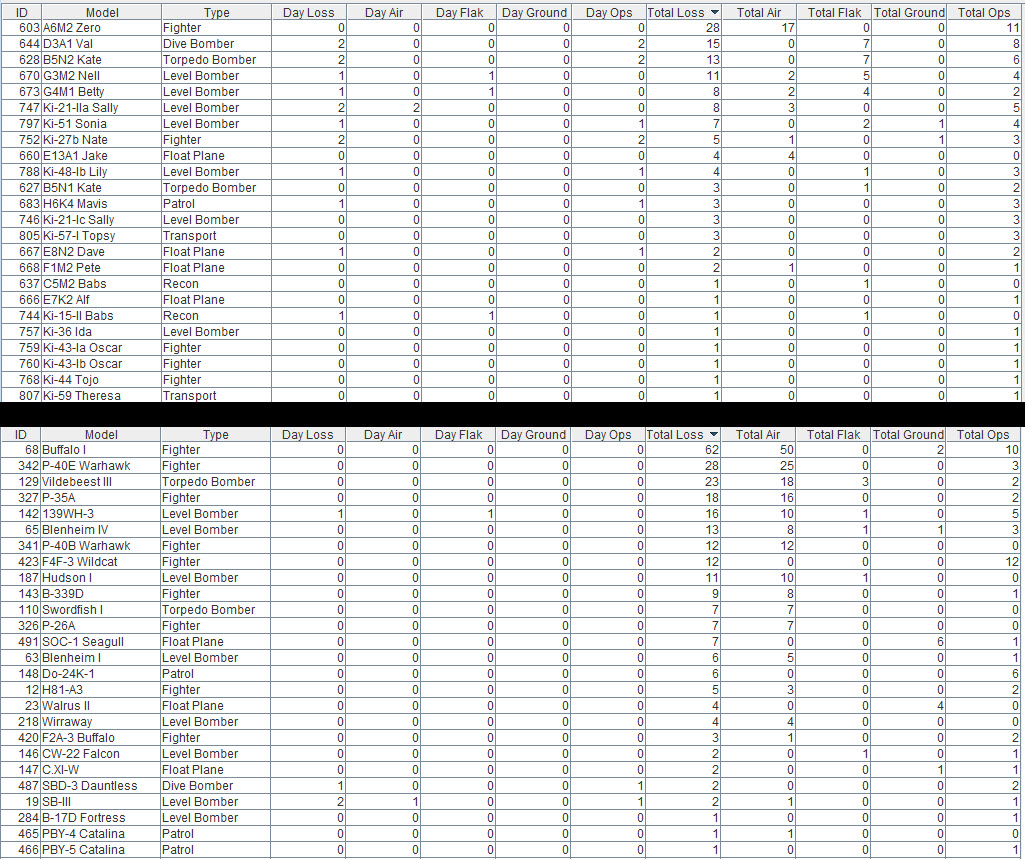 | ID | Model | Type | Day Loss | Day Air | Day Flak | Day Ground | Day Ops | Total Loss | Total Air | Total Flak | Total Ground | Total Ops |
|---|---|---|---|---|---|---|---|---|---|---|---|---|
| 603 | A6M2 Zero | Fighter | 0 | 0 | 0 | 0 | 0 | 28 | 17 | 0 | 0 | 11 |
| 644 | D3A1 Val | Dive Bomber | 2 | 0 | 0 | 0 | 2 | 15 | 0 | 7 | 0 | 8 |
| 628 | B5N2 Kate | Torpedo Bomber | 2 | 0 | 0 | 0 | 2 | 13 | 0 | 7 | 0 | 6 |
| 670 | G3M2 Nell | Level Bomber | 1 | 0 | 1 | 0 | 0 | 11 | 2 | 5 | 0 | 4 |
| 673 | G4M1 Betty | Level Bomber | 1 | 0 | 1 | 0 | 0 | 8 | 2 | 4 | 0 | 2 |
| 747 | Ki-21-IIa Sally | Level Bomber | 2 | 2 | 0 | 0 | 0 | 8 | 3 | 0 | 0 | 5 |
| 797 | Ki-51 Sonia | Level Bomber | 1 | 0 | 0 | 0 | 1 | 7 | 0 | 2 | 1 | 4 |
| 752 | Ki-27b Nate | Fighter | 2 | 0 | 0 | 0 | 2 | 5 | 1 | 0 | 1 | 3 |
| 660 | E13A1 Jake | Float Plane | 0 | 0 | 0 | 0 | 0 | 4 | 4 | 0 | 0 | 0 |
| 788 | Ki-48-Ib Lily | Level Bomber | 1 | 0 | 0 | 0 | 1 | 4 | 0 | 1 | 0 | 3 |
| 627 | B5N1 Kate | Torpedo Bomber | 0 | 0 | 0 | 0 | 0 | 3 | 0 | 1 | 0 | 2 |
| 683 | H6K4 Mavis | Patrol | 1 | 0 | 0 | 0 | 1 | 3 | 0 | 0 | 0 | 3 |
| 746 | Ki-21-Ic Sally | Level Bomber | 0 | 0 | 0 | 0 | 0 | 3 | 0 | 0 | 0 | 3 |
| 805 | Ki-57-I Topsy | Transport | 0 | 0 | 0 | 0 | 0 | 3 | 0 | 0 | 0 | 3 |
| 667 | E8N2 Dave | Float Plane | 1 | 0 | 0 | 0 | 1 | 2 | 0 | 0 | 0 | 2 |
| 668 | F1M2 Pete | Float Plane | 0 | 0 | 0 | 0 | 0 | 2 | 1 | 0 | 0 | 1 |
| 637 | C5M2 Babs | Recon | 0 | 0 | 0 | 0 | 0 | 1 | 0 | 1 | 0 | 0 |
| 666 | E7K2 Alf | Float Plane | 0 | 0 | 0 | 0 | 0 | 1 | 0 | 0 | 0 | 1 |
| 744 | Ki-15-II Babs | Recon | 1 | 0 | 1 | 0 | 0 | 1 | 0 | 1 | 0 | 0 |
| 757 | Ki-36 Ida | Level Bomber | 0 | 0 | 0 | 0 | 0 | 1 | 0 | 0 | 0 | 1 |
| 759 | Ki-43-Ia Oscar | Fighter | 0 | 0 | 0 | 0 | 0 | 1 | 0 | 0 | 0 | 1 |
| 760 | Ki-43-Ib Oscar | Fighter | 0 | 0 | 0 | 0 | 0 | 1 | 0 | 0 | 0 | 1 |
| 768 | Ki-44 Tojo | Fighter | 0 | 0 | 0 | 0 | 0 | 1 | 0 | 0 | 0 | 1 |
| 807 | Ki-59 Theresa | Transport | 0 | 0 | 0 | 0 | 0 | 1 | 0 | 0 | 0 | 1 |

| ID | Model | Type | Day Loss | Day Air | Day Flak | Day Ground | Day Ops | Total Loss | Total Air | Total Flak | Total Ground | Total Ops |
|---|---|---|---|---|---|---|---|---|---|---|---|---|
| 68 | Buffalo I | Fighter | 0 | 0 | 0 | 0 | 0 | 62 | 50 | 0 | 2 | 10 |
| 342 | P-40E Warhawk | Fighter | 0 | 0 | 0 | 0 | 0 | 28 | 25 | 0 | 0 | 3 |
| 129 | Vildebeest III | Torpedo Bomber | 0 | 0 | 0 | 0 | 0 | 23 | 18 | 3 | 0 | 2 |
| 327 | P-35A | Fighter | 0 | 0 | 0 | 0 | 0 | 18 | 16 | 0 | 0 | 2 |
| 142 | 139WH-3 | Level Bomber | 1 | 0 | 1 | 0 | 0 | 16 | 10 | 1 | 0 | 5 |
| 65 | Blenheim IV | Level Bomber | 0 | 0 | 0 | 0 | 0 | 13 | 8 | 1 | 1 | 3 |
| 341 | P-40B Warhawk | Fighter | 0 | 0 | 0 | 0 | 0 | 12 | 12 | 0 | 0 | 0 |
| 423 | F4F-3 Wildcat | Fighter | 0 | 0 | 0 | 0 | 0 | 12 | 0 | 0 | 0 | 12 |
| 187 | Hudson I | Level Bomber | 0 | 0 | 0 | 0 | 0 | 11 | 10 | 1 | 0 | 0 |
| 143 | B-339D | Fighter | 0 | 0 | 0 | 0 | 0 | 9 | 8 | 0 | 0 | 1 |
| 110 | Swordfish I | Torpedo Bomber | 0 | 0 | 0 | 0 | 0 | 7 | 7 | 0 | 0 | 0 |
| 326 | P-26A | Fighter | 0 | 0 | 0 | 0 | 0 | 7 | 7 | 0 | 0 | 0 |
| 491 | SOC-1 Seagull | Float Plane | 0 | 0 | 0 | 0 | 0 | 7 | 0 | 0 | 6 | 1 |
| 63 | Blenheim I | Level Bomber | 0 | 0 | 0 | 0 | 0 | 6 | 5 | 0 | 0 | 1 |
| 148 | Do-24K-1 | Patrol | 0 | 0 | 0 | 0 | 0 | 6 | 0 | 0 | 0 | 6 |
| 12 | H81-A3 | Fighter | 0 | 0 | 0 | 0 | 0 | 5 | 3 | 0 | 0 | 2 |
| 23 | Walrus II | Float Plane | 0 | 0 | 0 | 0 | 0 | 4 | 0 | 0 | 4 | 0 |
| 218 | Wirraway | Level Bomber | 0 | 0 | 0 | 0 | 0 | 4 | 4 | 0 | 0 | 0 |
| 420 | F2A-3 Buffalo | Fighter | 0 | 0 | 0 | 0 | 0 | 3 | 1 | 0 | 0 | 2 |
| 146 | CW-22 Falcon | Level Bomber | 0 | 0 | 0 | 0 | 0 | 2 | 0 | 1 | 0 | 1 |
| 147 | C.XI-W | Float Plane | 0 | 0 | 0 | 0 | 0 | 2 | 0 | 0 | 1 | 1 |
| 487 | SBD-3 Dauntless | Dive Bomber | 1 | 0 | 0 | 0 | 1 | 2 | 0 | 0 | 0 | 2 |
| 19 | SB-III | Level Bomber | 2 | 1 | 0 | 0 | 1 | 2 | 1 | 0 | 0 | 1 |
| 284 | B-17D Fortress | Level Bomber | 0 | 0 | 0 | 0 | 0 | 1 | 0 | 0 | 0 | 1 |
| 465 | PBY-4 Catalina | Patrol | 0 | 0 | 0 | 0 | 0 | 1 | 1 | 0 | 0 | 0 |
| 466 | PBY-5 Catalina | Patrol | 0 | 0 | 0 | 0 | 0 | 1 | 0 | 0 | 0 | 1 |